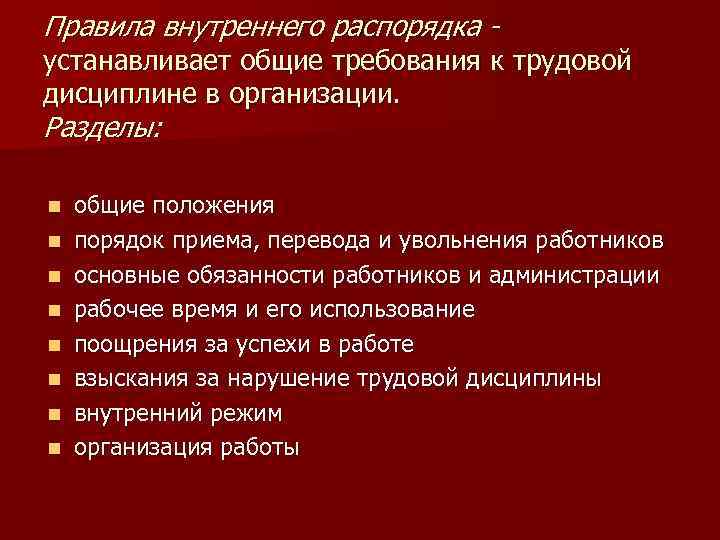 Правила внутреннего распорядка - устанавливает общие требования к трудовой дисциплине в организации.
Разделы:

• общие положения
• порядок приема, перевода и увольнения работников
• основные обязанности работников и администрации
• рабочее время и его использование
• поощрения за успехи в работе
• взыскания за нарушение трудовой дисциплины
• внутренний режим
• организация работы